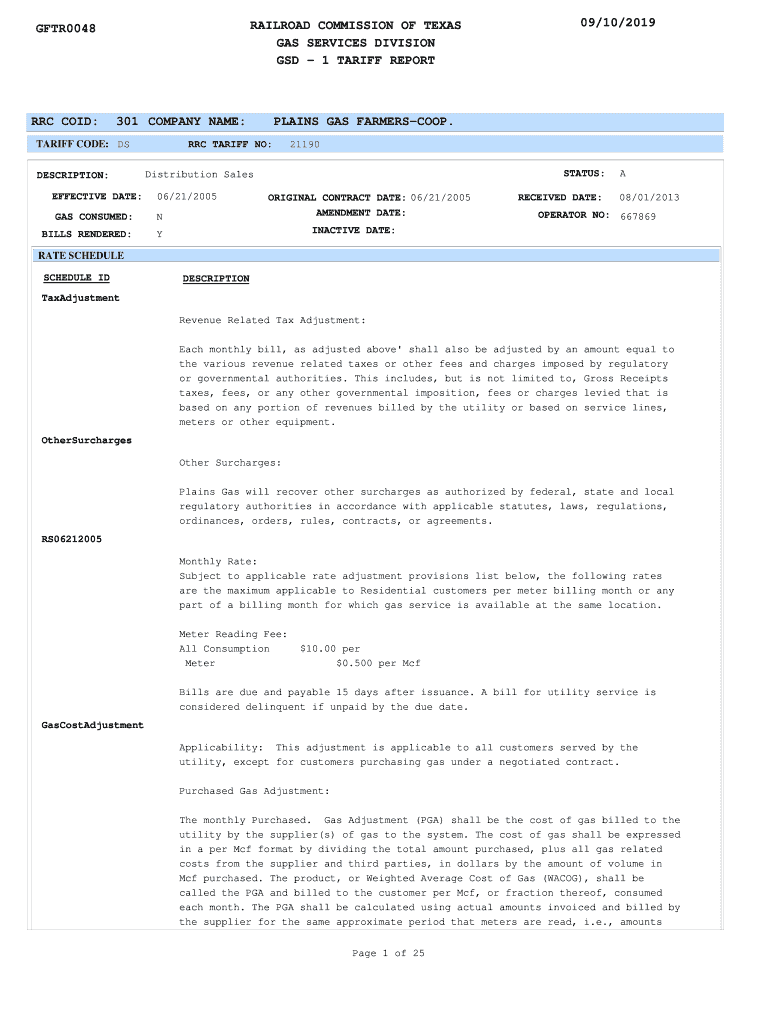 GFTR0048

RAILROAD COMMISSION OF TEXAS
GAS SERVICES DIVISION
GSD - 1 TARIFF REPORT

09/10/2019

RRC COID: 301 COMPANY NAME: PLAINS GAS FARMERS-COOP.

TARIFF CODE: DS RRC TARIFF NO: 21190

DESCRIPTION: Distribution Sales STATUS: A

EFFECTIVE DATE: 06/21/2005 ORIGINAL CONTRACT DATE: 06/21/2005 RECEIVED DATE: 08/01/2013

GAS CONSUMED: N AMENDMENT DATE: OPERATOR NO: 667869

BILLS RENDERED: Y INACTIVE DATE:

RATE SCHEDULE

SCHEDULE ID DESCRIPTION

TaxAdjustment

Revenue Related Tax Adjustment:

Each monthly bill, as adjusted above' shall also be adjusted by an amount equal to the various revenue related taxes or other fees and charges imposed by regulatory or governmental authorities. This includes, but is not limited to, Gross Receipts taxes, fees, or any other governmental imposition, fees or charges levied that is based on any portion of revenues billed by the utility or based on service lines, meters or other equipment.

OtherSurcharges

Other Surcharges:

Plains Gas will recover other surcharges as authorized by federal, state and local regulatory authorities in accordance with applicable statutes, laws, regulations, ordinances, orders, rules, contracts, or agreements.

RS06212005

Monthly Rate:
Subject to applicable rate adjustment provisions list below, the following rates are the maximum applicable to Residential customers per meter billing month or any part of a billing month for which gas service is available at the same location.

Meter Reading Fee:
All Consumption $10.00 per
Meter $0.500 per Mcf

Bills are due and payable 15 days after issuance. A bill for utility service is considered delinquent if unpaid by the due date.

GasCostAdjustment

Applicability: This adjustment is applicable to all customers served by the utility, except for customers purchasing gas under a negotiated contract.

Purchased Gas Adjustment:

The monthly Purchased. Gas Adjustment (PGA) shall be the cost of gas billed to the utility by the supplier(s) of gas to the system. The cost of gas shall be expressed in a per Mcf format by dividing the total amount purchased, plus all gas related costs from the supplier and third parties, in dollars by the amount of volume in Mcf purchased. The product, or Weighted Average Cost of Gas (WACOG), shall be called the PGA and billed to the customer per Mcf, or fraction thereof, consumed each month. The PGA shall be calculated using actual amounts invoiced and billed by the supplier for the same approximate period that meters are read, i.e., amounts

Page 1 of 25